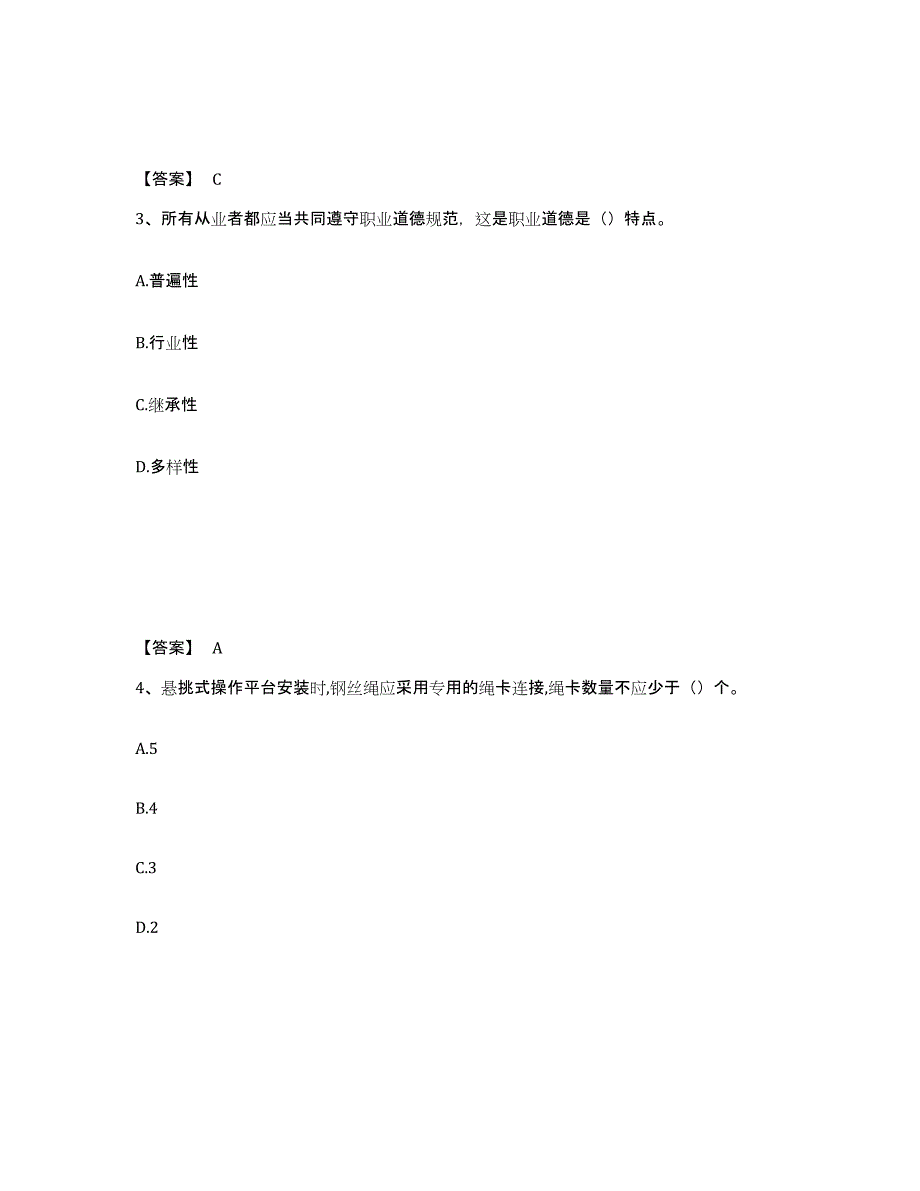 【答案】 C

3、所有从业者都应当共同遵守职业道德规范，这是职业道德是（）特点。

A.普遍性

B.行业性

C.继承性

D.多样性

【答案】 A

4、悬挑式操作平台安装时,钢丝绳应采用专用的绳卡连接,绳卡数量不应少于（）个。

A.5

B.4

C.3

D.2